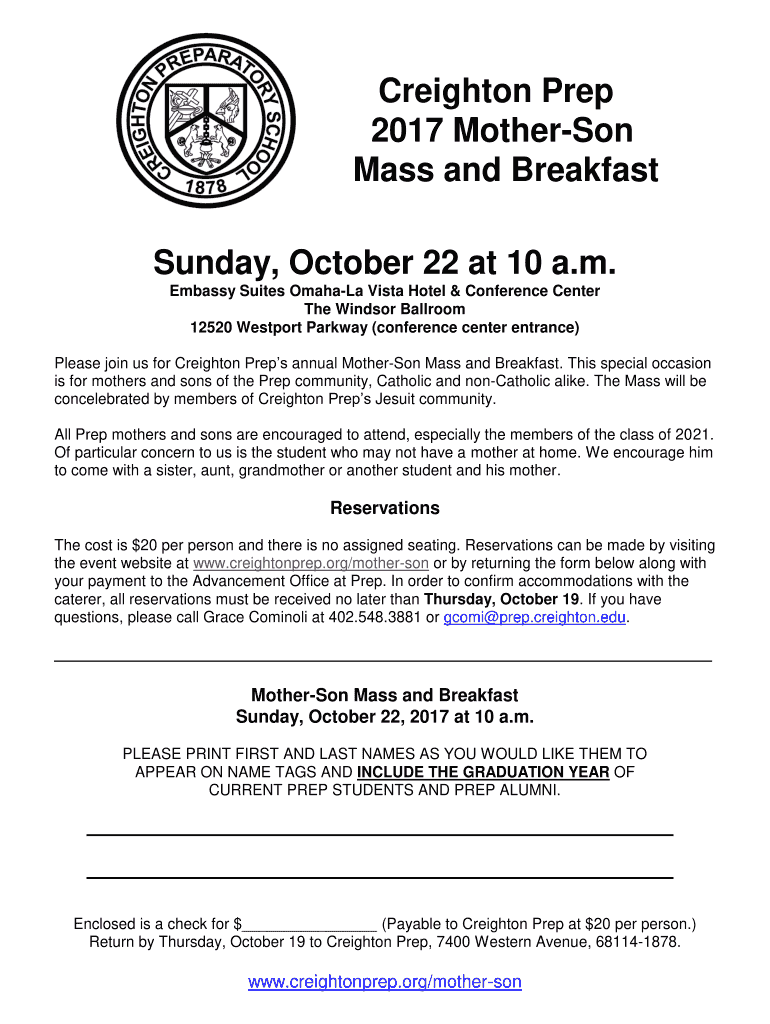 CREIGHTON PREPARATORY SCHOOL
1878

Creighton Prep
2017 Mother-Son
Mass and Breakfast

Sunday, October 22 at 10 a.m.

Embassy Suites Omaha-La Vista Hotel & Conference Center
The Windsor Ballroom
12520 Westport Parkway (conference center entrance)

Please join us for Creighton Prep's annual Mother-Son Mass and Breakfast. This special occasion is for mothers and sons of the Prep community, Catholic and non-Catholic alike. The Mass will be concelebrated by members of Creighton Prep's Jesuit community.

All Prep mothers and sons are encouraged to attend, especially the members of the class of 2021. Of particular concern to us is the student who may not have a mother at home. We encourage him to come with a sister, aunt, grandmother or another student and his mother.

Reservations

The cost is $20 per person and there is no assigned seating. Reservations can be made by visiting the event website at www.creightonprep.org/mother-son or by returning the form below along with your payment to the Advancement Office at Prep. In order to confirm accommodations with the caterer, all reservations must be received no later than Thursday, October 19. If you have questions, please call Grace Cominoli at 402.548.3881 or gcomi@prep.creighton.edu.

Mother-Son Mass and Breakfast
Sunday, October 22, 2017 at 10 a.m.

PLEASE PRINT FIRST AND LAST NAMES AS YOU WOULD LIKE THEM TO APPEAR ON NAME TAGS AND INCLUDE THE GRADUATION YEAR OF CURRENT PREP STUDENTS AND PREP ALUMNI.

Enclosed is a check for $________________ (Payable to Creighton Prep at $20 per person.)
Return by Thursday, October 19 to Creighton Prep, 7400 Western Avenue, 68114-1878.

www.creightonprep.org/mother-son